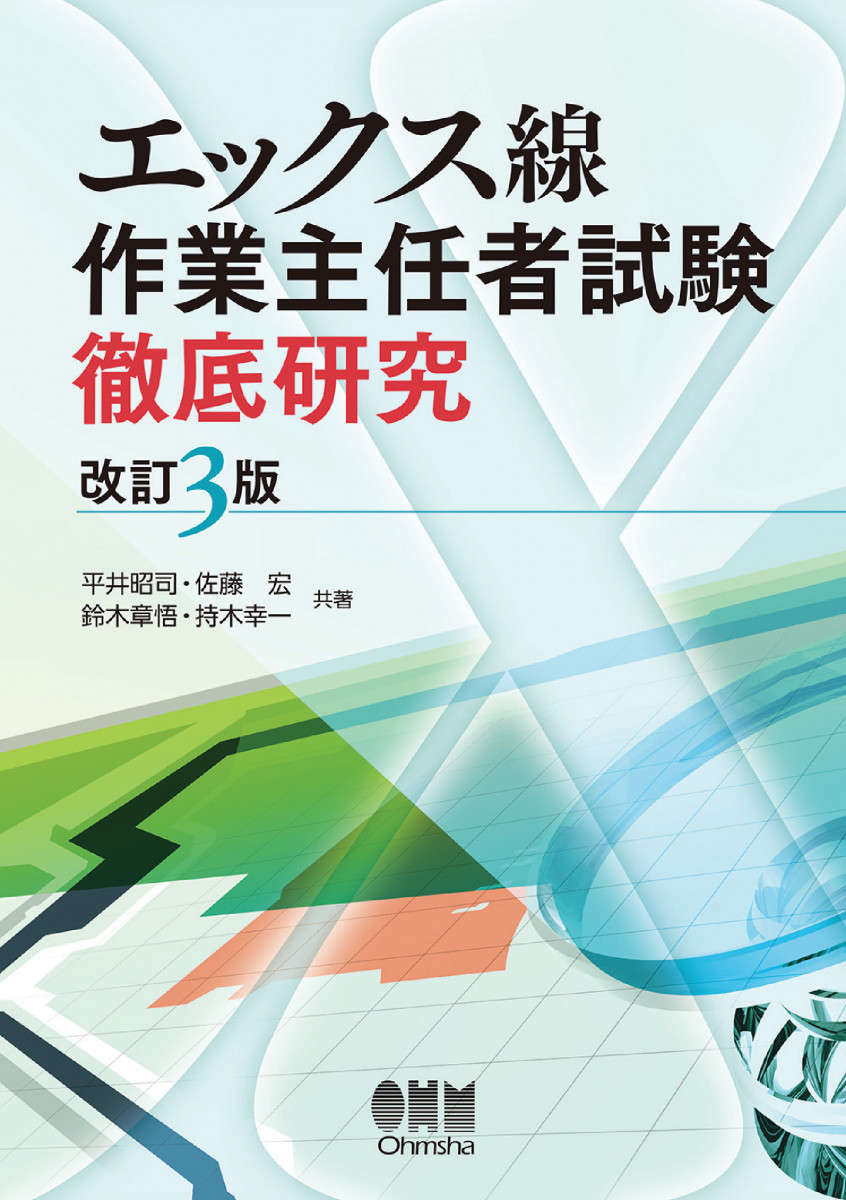 エックス線
作業主任者試験
徹底研究

改訂3版

平井昭司・佐藤　宏
鈴木章悟・持木幸一 共著

OHM
Ohmsha